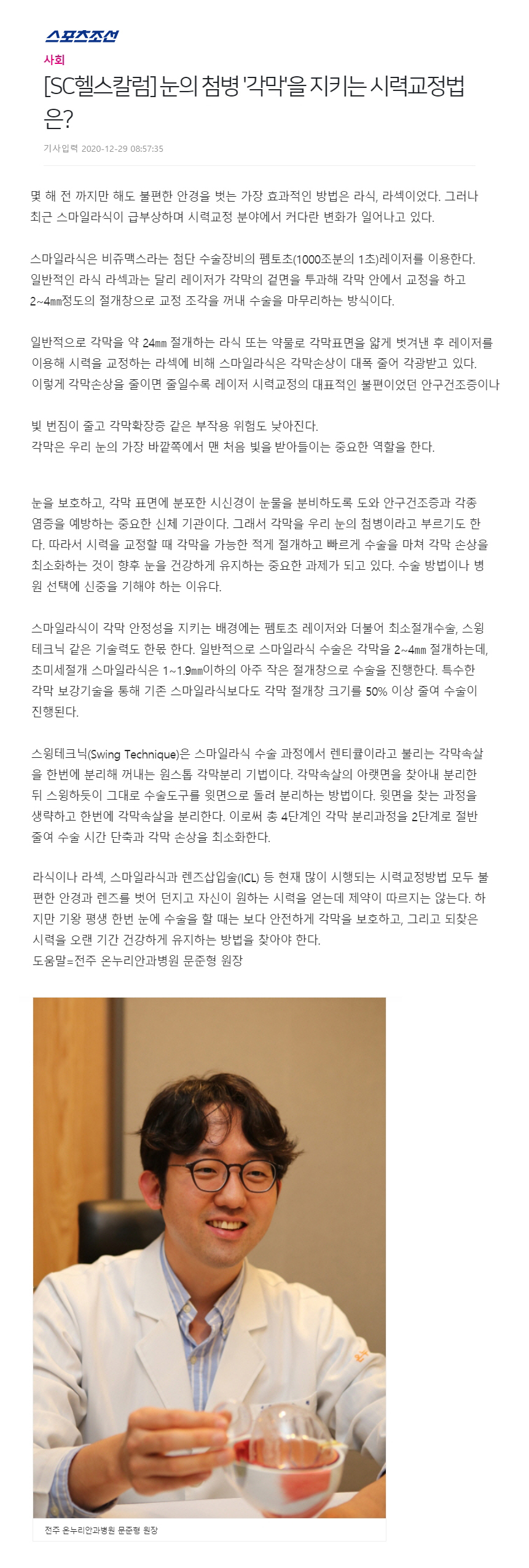 스포츠조선

사회

[SC헬스칼럼] 눈의 첨병 '각막'을 지키는 시력교정법은?

기사입력 2020-12-29 08:57:35

몇 해 전 까지만 해도 불편한 안경을 벗는 가장 효과적인 방법은 라식, 라섹이었다. 그러나 최근 스마일라식이 급부상하며 시력교정 분야에서 커다란 변화가 일어나고 있다.

스마일라식은 비쥬맥스라는 첨단 수술장비의 펨토초(1000조분의 1초)레이저를 이용한다. 일반적인 라식 라섹과는 달리 레이저가 각막의 겉면을 투과해 각막 안에서 교정을 하고 2~4㎜정도의 절개창으로 교정 조각을 꺼내 수술을 마무리하는 방식이다.

일반적으로 각막을 약 24㎜ 절개하는 라식 또는 약물로 각막표면을 얇게 벗겨낸 후 레이저를 이용해 시력을 교정하는 라섹에 비해 스마일라식은 각막손상이 대폭 줄어 각광받고 있다. 이렇게 각막손상을 줄이면 줄일수록 레이저 시력교정의 대표적인 불편이었던 안구건조증이나

빛 번짐이 줄고 각막확장증 같은 부작용 위험도 낮아진다.
각막은 우리 눈의 가장 바깥쪽에서 맨 처음 빛을 받아들이는 중요한 역할을 한다.

눈을 보호하고, 각막 표면에 분포한 시신경이 눈물을 분비하도록 도와 안구건조증과 각종 염증을 예방하는 중요한 신체 기관이다. 그래서 각막을 우리 눈의 첨병이라고 부르기도 한다. 따라서 시력을 교정할 때 각막을 가능한 적게 절개하고 빠르게 수술을 마쳐 각막 손상을 최소화하는 것이 향후 눈을 건강하게 유지하는 중요한 과제가 되고 있다. 수술 방법이나 병원 선택에 신중을 기해야 하는 이유다.

스마일라식이 각막 안정성을 지키는 배경에는 펨토초 레이저와 더불어 최소절개수술, 스윙테크닉 같은 기술력도 한몫 한다. 일반적으로 스마일라식 수술은 각막을 2~4㎜ 절개하는데, 초미세절개 스마일라식은 1~1.9㎜이하의 아주 작은 절개창으로 수술을 진행한다. 특수한 각막 보강기술을 통해 기존 스마일라식보다도 각막 절개창 크기를 50% 이상 줄여 수술이 진행된다.

스윙테크닉(Swing Technique)은 스마일라식 수술 과정에서 렌티큘이라고 불리는 각막속살을 한번에 분리해 꺼내는 원스톱 각막분리 기법이다. 각막속살의 아랫면을 찾아내 분리한 뒤 스윙하듯이 그대로 수술도구를 윗면으로 돌려 분리하는 방법이다. 윗면을 찾는 과정을 생략하고 한번에 각막속살을 분리한다. 이로써 총 4단계인 각막 분리과정을 2단계로 절반 줄여 수술 시간 단축과 각막 손상을 최소화한다.

라식이나 라섹, 스마일라식과 렌즈삽입술(ICL) 등 현재 많이 시행되는 시력교정방법 모두 불편한 안경과 렌즈를 벗어 던지고 자신이 원하는 시력을 얻는데 제약이 따르지는 않는다. 하지만 기왕 평생 한번 눈에 수술을 할 때는 보다 안전하게 각막을 보호하고, 그리고 되찾은 시력을 오랜 기간 건강하게 유지하는 방법을 찾아야 한다.
도움말=전주 온누리안과병원 문준형 원장

전주 온누리안과병원 문준형 원장